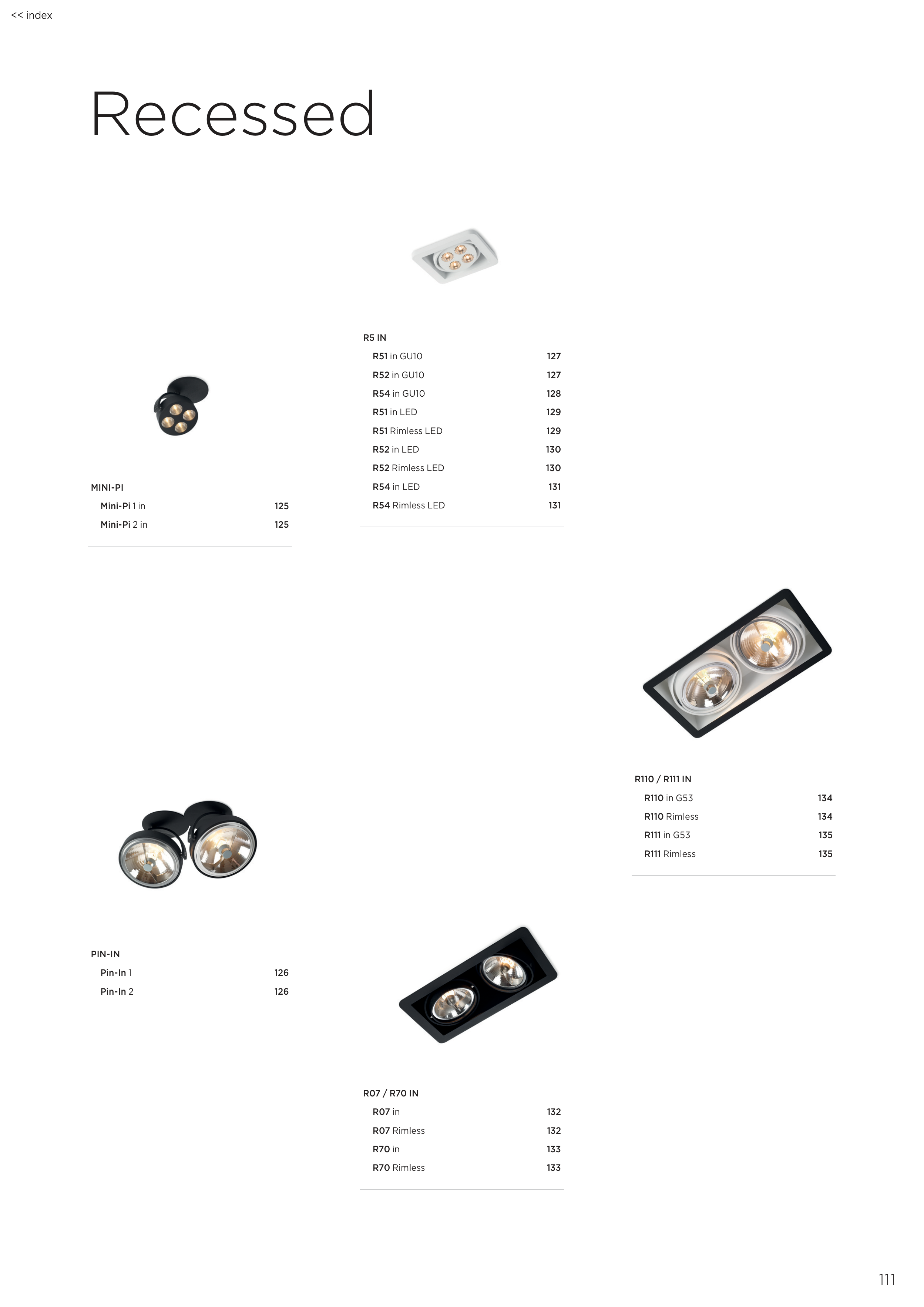 << index

Recessed

MINI-PI
Mini-Pi 1 in 125
Mini-Pi 2 in 125

PIN-IN
Pin-In 1 126
Pin-In 2 126

R5 IN
R51 in GU10 127
R52 in GU10 127
R54 in GU10 128
R51 in LED 129
R51 Rimless LED 129
R52 in LED 130
R52 Rimless LED 130
R54 in LED 131
R54 Rimless LED 131

R07 / R70 IN
R07 in 132
R07 Rimless 132
R70 in 133
R70 Rimless 133

R110 / R111 IN
R110 in G53 134
R110 Rimless 134
R111 in G53 135
R111 Rimless 135

111